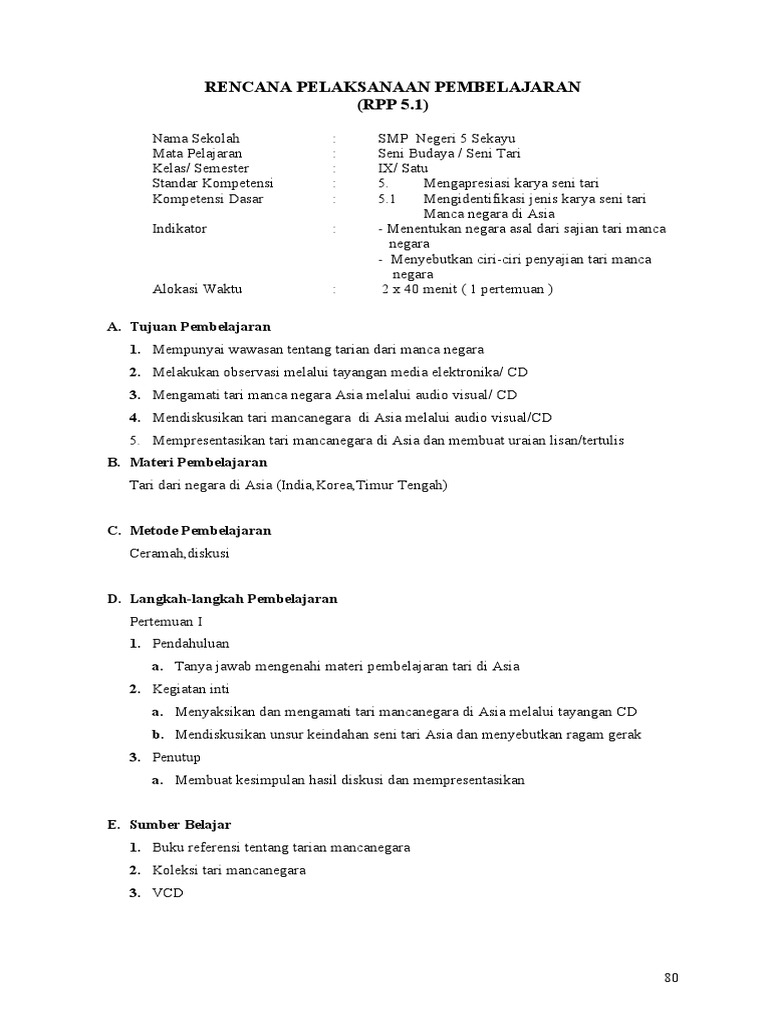 RENCANA PELAKSANAAN PEMBELAJARAN
(RPP 5.1)

Nama Sekolah : SMP Negeri 5 Sekayu
Mata Pelajaran : Seni Budaya / Seni Tari
Kelas/ Semester : IX/ Satu
Standar Kompetensi : 5. Mengapresiasi karya seni tari
Kompetensi Dasar : 5.1 Mengidentifikasi jenis karya seni tari Manca negara di Asia
Indikator : - Menentukan negara asal dari sajian tari manca negara
- Menyebutkan ciri-ciri penyajian tari manca negara
Alokasi Waktu : 2 x 40 menit ( 1 pertemuan )

A. Tujuan Pembelajaran
1. Mempunyai wawasan tentang tarian dari manca negara
2. Melakukan observasi melalui tayangan media elektronika/ CD
3. Mengamati tari manca negara Asia melalui audio visual/ CD
4. Mendiskusikan tari mancanegara di Asia melalui audio visual/CD
5. Mempresentasikan tari mancanegara di Asia dan membuat uraian lisan/tertulis

B. Materi Pembelajaran
Tari dari negara di Asia (India,Korea,Timur Tengah)

C. Metode Pembelajaran
Ceramah,diskusi

D. Langkah-langkah Pembelajaran
Pertemuan I
1. Pendahuluan
a. Tanya jawab mengenahi materi pembelajaran tari di Asia
2. Kegiatan inti
a. Menyaksikan dan mengamati tari mancanegara di Asia melalui tayangan CD
b. Mendiskusikan unsur keindahan seni tari Asia dan menyebutkan ragam gerak
3. Penutup
a. Membuat kesimpulan hasil diskusi dan mempresentasikan

E. Sumber Belajar
1. Buku referensi tentang tarian mancanegara
2. Koleksi tari mancanegara
3. VCD

80